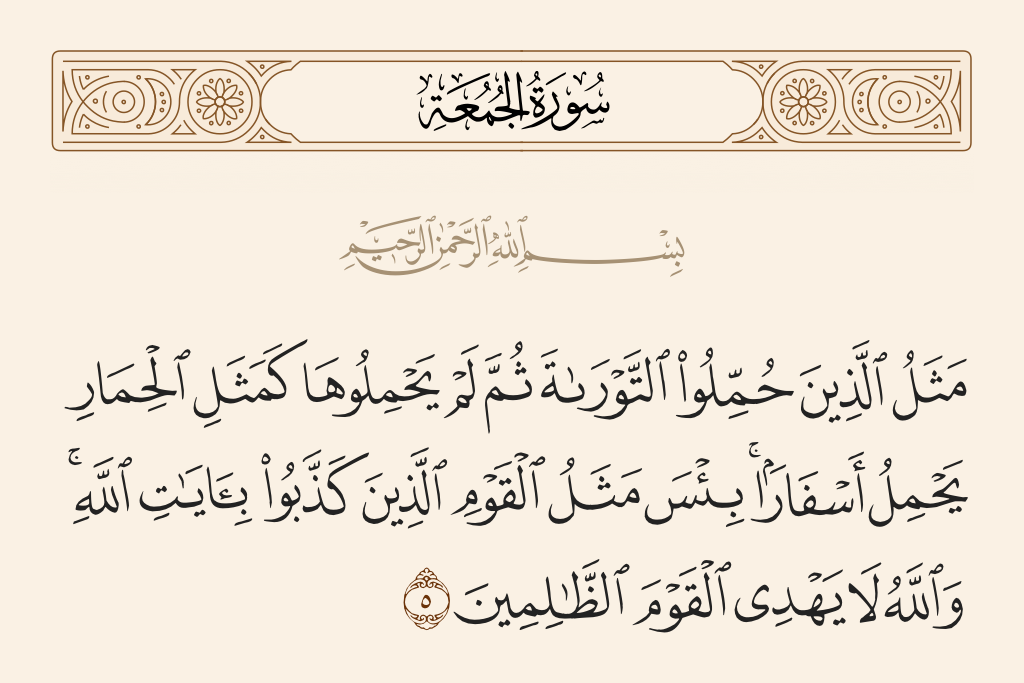 سُورَةُ الجُمُعَةِ

بِسْمِ ٱللَّهِ ٱلرَّحْمَٰنِ ٱلرَّحِيمِ

مَثَلُ ٱلَّذِينَ حُمِّلُوا۟ ٱلتَّوْرَىٰةَ ثُمَّ لَمْ يَحْمِلُوهَا كَمَثَلِ ٱلْحِمَارِ يَحْمِلُ أَسْفَارًۢا ۚ بِئْسَ مَثَلُ ٱلْقَوْمِ ٱلَّذِينَ كَذَّبُوا۟ بِـَٔايَٰتِ ٱللَّهِ ۚ وَٱللَّهُ لَا يَهْدِى ٱلْقَوْمَ ٱلظَّٰلِمِينَ ٥